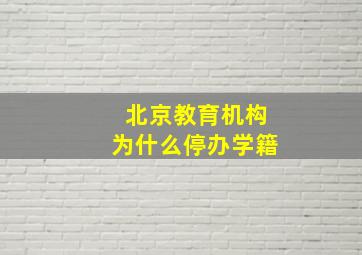 北京教育机构
为什么停办学籍